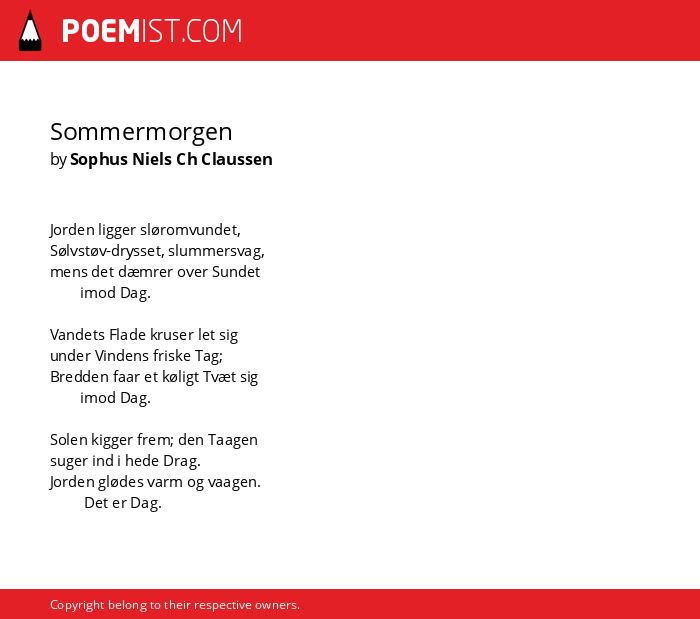 POEMIST.COM

Sommermorgen
by Sophus Niels Ch Claussen

Jorden ligger sløromvundet,
Sølvstøv-drysset, slummersvag,
mens det dæmrer over Sundet
imod Dag.

Vandets Flade kruser let sig
under Vindens friske Tag;
Bredden faar et køligt Tvæt sig
imod Dag.

Solen kigger frem; den Taagen
suger ind i hede Drag.
Jorden glødes varm og vaagen.
Det er Dag.

Copyright belong to their respective owners.